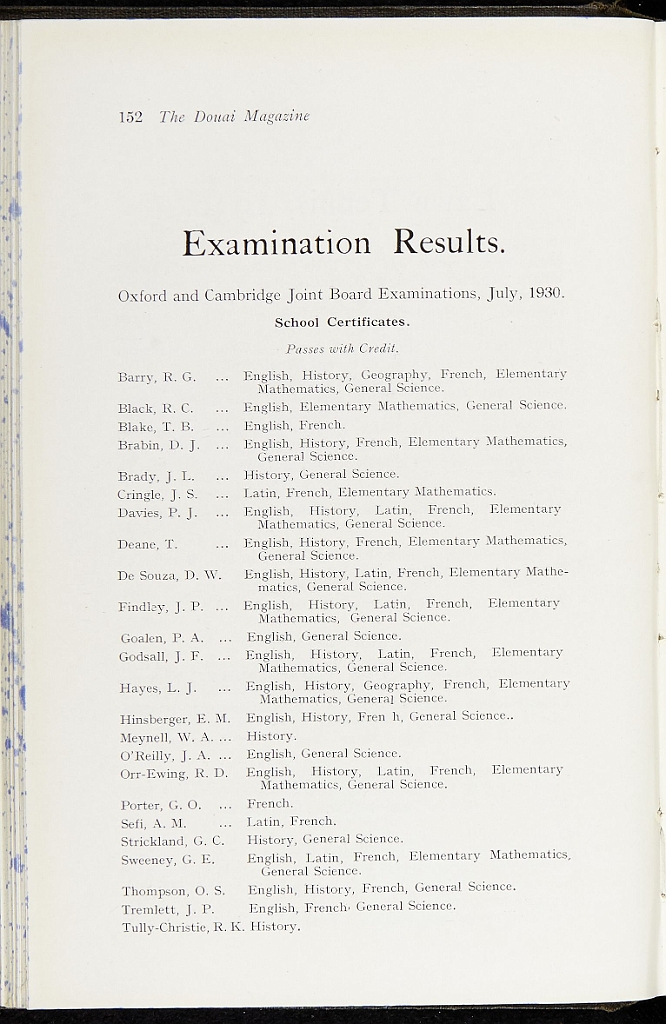 152 The Douai Magazine

Examination Results.

Oxford and Cambridge Joint Board Examinations, July, 1930.

School Certificates.

Passes with Credit.

Barry, R. G. ... English, History, Geography, French, Elementary Mathematics, General Science.

Black, R. C. ... English, Elementary Mathematics, General Science.

Blake, T. B. ... English, French.

Brabin, D. J. ... English, History, French, Elementary Mathematics, General Science.

Brady, J. L. ... History, General Science.

Cringle, J. S. ... Latin, French, Elementary Mathematics.

Davies, P. J. ... English, History, Latin, French, Elementary Mathematics, General Science.

Deane, T. ... English, History, French, Elementary Mathematics, General Science.

De Souza, D. W. English, History, Latin, French, Elementary Mathematics, General Science.

Findley, J. P. ... English, History, Latin, French, Elementary Mathematics, General Science.

Goalen, P. A. ... English, General Science.

Godsall, J. F. ... English, History, Latin, French, Elementary Mathematics, General Science.

Hayes, L. J. ... English, History, Geography, French, Elementary Mathematics, General Science.

Hinsberger, E. M. English, History, Fren h, General Science..

Meynell, W. A. ... History.

O'Reilly, J. A. ... English, General Science.

Orr-Ewing, R. D. English, History, Latin, French, Elementary Mathematics, General Science.

Porter, G. O. ... French.

Sefi, A. M. ... Latin, French.

Strickland, G. C. History, General Science.

Sweeney, G. E. English, Latin, French, Elementary Mathematics, General Science.

Thompson, O. S. English, History, French, General Science.

Tremlett, J. P. English, French. General Science.

Tully-Christie, R. K. History.